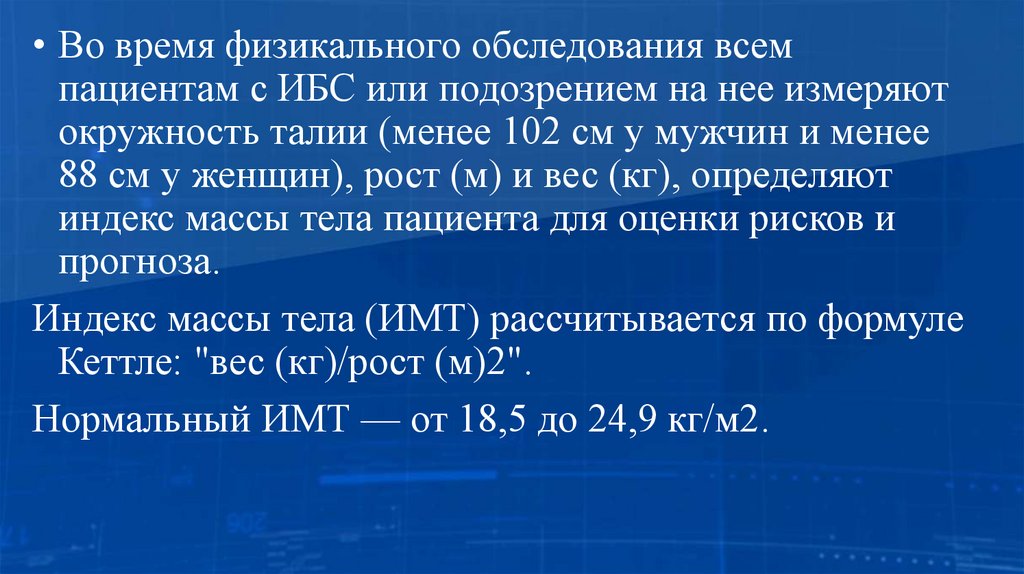 • Во время физикального обследования всем пациентам с ИБС или подозрением на нее измеряют окружность талии (менее 102 см у мужчин и менее 88 см у женщин), рост (м) и вес (кг), определяют индекс массы тела пациента для оценки рисков и прогноза.

Индекс массы тела (ИМТ) рассчитывается по формуле Кеттле: "вес (кг)/рост (м)2".

Нормальный ИМТ — от 18,5 до 24,9 кг/м2.